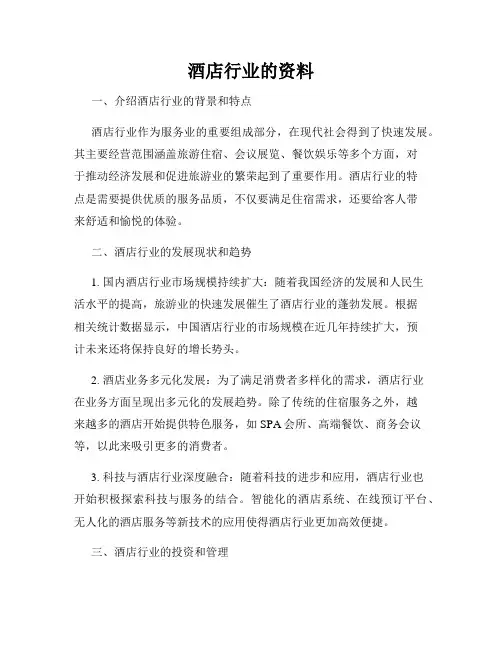 酒店行业的资料

一、介绍酒店行业的背景和特点

酒店行业作为服务业的重要组成部分，在现代社会得到了快速发展。其主要经营范围涵盖旅游住宿、会议展览、餐饮娱乐等多个方面，对于推动经济发展和促进旅游业的繁荣起到了重要作用。酒店行业的特点是需要提供优质的服务品质，不仅要满足住宿需求，还要给客人带来舒适和愉悦的体验。

二、酒店行业的发展现状和趋势

1. 国内酒店行业市场规模持续扩大：随着我国经济的发展和人民生活水平的提高，旅游业的快速发展催生了酒店行业的蓬勃发展。根据相关统计数据显示，中国酒店行业的市场规模在近几年持续扩大，预计未来还将保持良好的增长势头。

2. 酒店业务多元化发展：为了满足消费者多样化的需求，酒店行业在业务方面呈现出多元化的发展趋势。除了传统的住宿服务之外，越来越多的酒店开始提供特色服务，如 SPA 会所、高端餐饮、商务会议等，以此来吸引更多的消费者。

3. 科技与酒店行业深度融合：随着科技的进步和应用，酒店行业也开始积极探索科技与服务的结合。智能化的酒店系统、在线预订平台、无人化的酒店服务等新技术的应用使得酒店行业更加高效便捷。

三、酒店行业的投资和管理